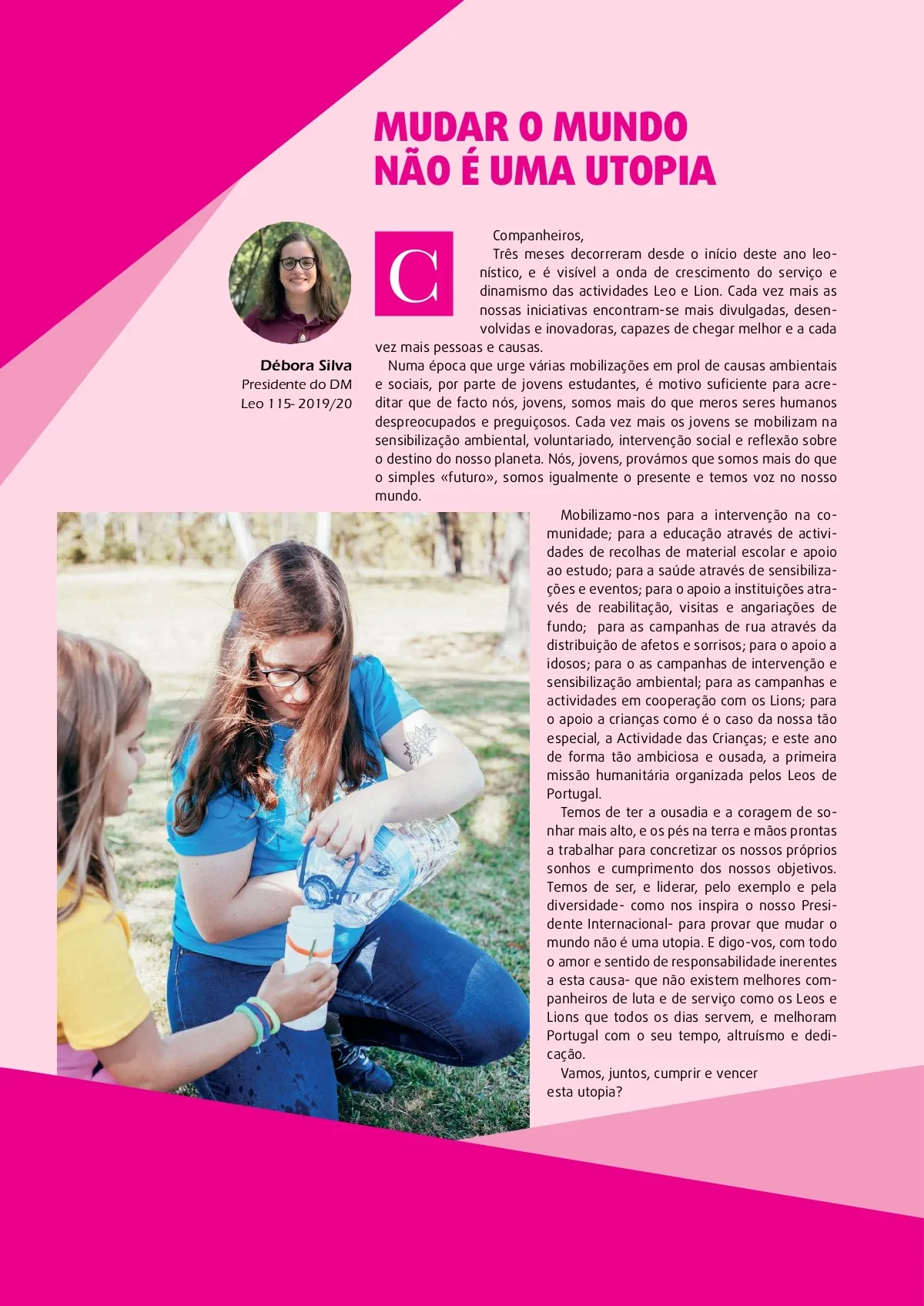 MUDAR O MUNDO
NÃO É UMA UTOPIA

Débora Silva
Presidente do DM
Leo 115- 2019/20

C

Companheiros,

Três meses decorreram desde o início deste ano leonístico, e é visível a onda de crescimento do serviço e dinamismo das actividades Leo e Lion. Cada vez mais as nossas iniciativas encontram-se mais divulgadas, desenvolvidas e inovadoras, capazes de chegar melhor e a cada vez mais pessoas e causas.

Numa época que urge várias mobilizações em prol de causas ambientais e sociais, por parte de jovens estudantes, é motivo suficiente para acreditar que de facto nós, jovens, somos mais do que meros seres humanos despreocupados e preguiçosos. Cada vez mais os jovens se mobilizam na sensibilização ambiental, voluntariado, intervenção social e reflexão sobre o destino do nosso planeta. Nós, jovens, provámos que somos mais do que o simples «futuro», somos igualmente o presente e temos voz no nosso mundo.

Mobilizamo-nos para a intervenção na comunidade; para a educação através de actividades de recolhas de material escolar e apoio ao estudo; para a saúde através de sensibilizações e eventos; para o apoio a instituições através de reabilitação, visitas e angariações de fundo; para as campanhas de rua através da distribuição de afetos e sorrisos; para o apoio a idosos; para o as campanhas de intervenção e sensibilização ambiental; para as campanhas e actividades em cooperação com os Lions; para o apoio a crianças como é o caso da nossa tão especial, a Actividade das Crianças; e este ano de forma tão ambiciosa e ousada, a primeira missão humanitária organizada pelos Leos de Portugal.

Temos de ter a ousadia e a coragem de sonhar mais alto, e os pés na terra e mãos prontas a trabalhar para concretizar os nossos próprios sonhos e cumprimento dos nossos objetivos. Temos de ser, e liderar, pelo exemplo e pela diversidade- como nos inspira o nosso Presidente Internacional- para provar que mudar o mundo não é uma utopia. E digo-vos, com todo o amor e sentido de responsabilidade inerentes a esta causa- que não existem melhores companheiros de luta e de serviço como os Leos e Lions que todos os dias servem, e melhoram Portugal com o seu tempo, altruísmo e dedicação.

Vamos, juntos, cumprir e vencer esta utopia?